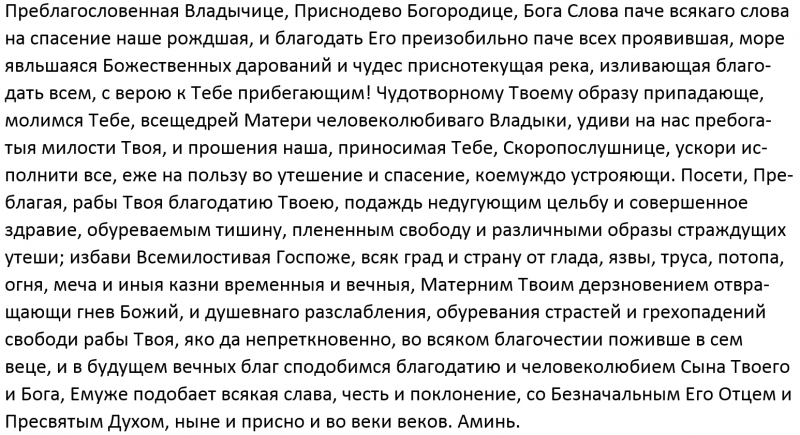 Преблагословенная Владычице, Приснодево Богородице, Бога Слова паче всякаго слова на спасение наше рождшая, и благодать Его преизобильно паче всех проявившая, море явльшаяся Божественных дарований и чудес приснотекущая река, изливающая благодать всем, с верою к Тебе прибегающим! Чудотворному Твоему образу припадающе, молимся Тебе, всещедрей Матери человеколюбиваго Владыки, удиви на нас пребогатыя милости Твоя, и прошения наша, приносимая Тебе, Скоропослушнице, ускори исполнити все, еже на пользу во утешение и спасение, коемуждо устрояющи. Посети, Преблагая, рабы Твоя благодатию Твоею, подаждь недугующим цельбу и совершенное здравие, обуреваемым тишину, плененным свободу и различными образы страждущих утеши; избави Всемилостивая Госпоже, всяк град и страну от глада, язвы, труса, потопа, огня, меча и иныя казни временныя и вечныя, Матерним Твоим дерзновением отвращающи гнев Божий, и душевнаго разслабления, обуревания страстей и грехопадений свободи рабы Твоя, яко да непреткновенно, во всяком благочестии поживше в сем веце, и в будущем вечных благ сподобимся благодатию и человеколюбием Сына Твоего и Бога, Емуже подобает всякая слава, честь и поклонение, со Безначальным Его Отцем и Пресвятым Духом, ныне и присно и во веки веков. Аминь.